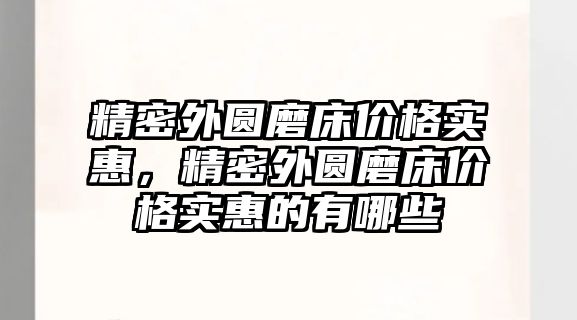 精密外圆磨床价格实惠，精密外圆磨床价格实惠的有哪些